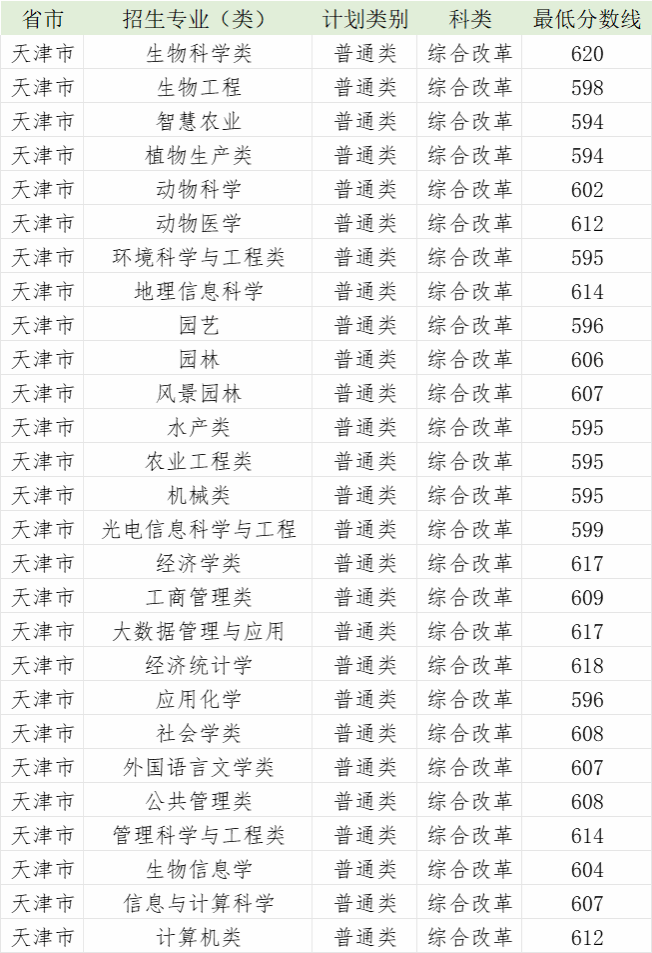 | 省市 | 招生专业（类） | 计划类别 | 科类 | 最低分数线 |
|---|---|---|---|---|
| 天津市 | 生物科学类 | 普通类 | 综合改革 | 620 |
| 天津市 | 生物工程 | 普通类 | 综合改革 | 598 |
| 天津市 | 智慧农业 | 普通类 | 综合改革 | 594 |
| 天津市 | 植物生产类 | 普通类 | 综合改革 | 594 |
| 天津市 | 动物科学 | 普通类 | 综合改革 | 602 |
| 天津市 | 动物医学 | 普通类 | 综合改革 | 612 |
| 天津市 | 环境科学与工程类 | 普通类 | 综合改革 | 595 |
| 天津市 | 地理信息科学 | 普通类 | 综合改革 | 614 |
| 天津市 | 园艺 | 普通类 | 综合改革 | 596 |
| 天津市 | 园林 | 普通类 | 综合改革 | 606 |
| 天津市 | 风景园林 | 普通类 | 综合改革 | 607 |
| 天津市 | 水产类 | 普通类 | 综合改革 | 595 |
| 天津市 | 农业工程类 | 普通类 | 综合改革 | 595 |
| 天津市 | 机械类 | 普通类 | 综合改革 | 595 |
| 天津市 | 光电信息科学与工程 | 普通类 | 综合改革 | 599 |
| 天津市 | 经济学类 | 普通类 | 综合改革 | 617 |
| 天津市 | 工商管理类 | 普通类 | 综合改革 | 609 |
| 天津市 | 大数据管理与应用 | 普通类 | 综合改革 | 617 |
| 天津市 | 经济统计学 | 普通类 | 综合改革 | 618 |
| 天津市 | 应用化学 | 普通类 | 综合改革 | 596 |
| 天津市 | 社会学类 | 普通类 | 综合改革 | 608 |
| 天津市 | 外国语言文学类 | 普通类 | 综合改革 | 607 |
| 天津市 | 公共管理类 | 普通类 | 综合改革 | 608 |
| 天津市 | 管理科学与工程类 | 普通类 | 综合改革 | 614 |
| 天津市 | 生物信息学 | 普通类 | 综合改革 | 604 |
| 天津市 | 信息与计算科学 | 普通类 | 综合改革 | 607 |
| 天津市 | 计算机类 | 普通类 | 综合改革 | 612 |